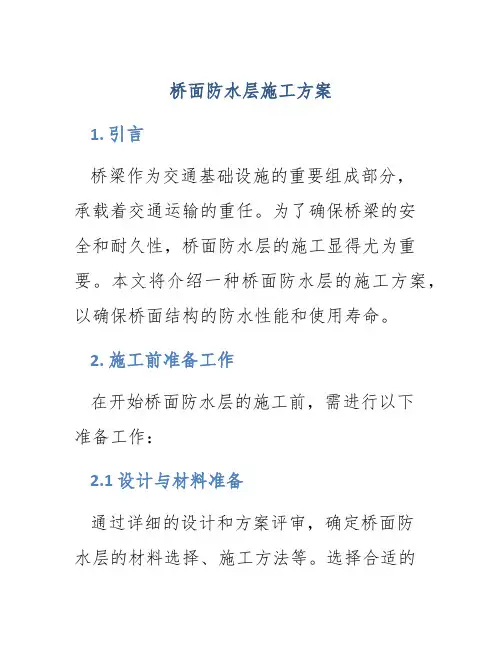 桥面防水层施工方案

1. 引言

桥梁作为交通基础设施的重要组成部分，承载着交通运输的重任。为了确保桥梁的安全和耐久性，桥面防水层的施工显得尤为重要。本文将介绍一种桥面防水层的施工方案，以确保桥面结构的防水性能和使用寿命。

2. 施工前准备工作

在开始桥面防水层的施工前，需进行以下准备工作：

2.1 设计与材料准备

通过详细的设计和方案评审，确定桥面防水层的材料选择、施工方法等。选择合适的